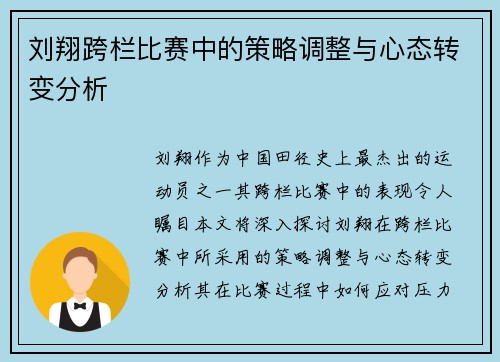 刘翔跨栏比赛中的策略调整与心态转变分析

刘翔作为中国田径史上最杰出的运动员之一其跨栏比赛中的表现令人瞩目本文将深入探讨刘翔在跨栏比赛中所采用的策略调整与心态转变分析其在比赛过程中如何应对压力